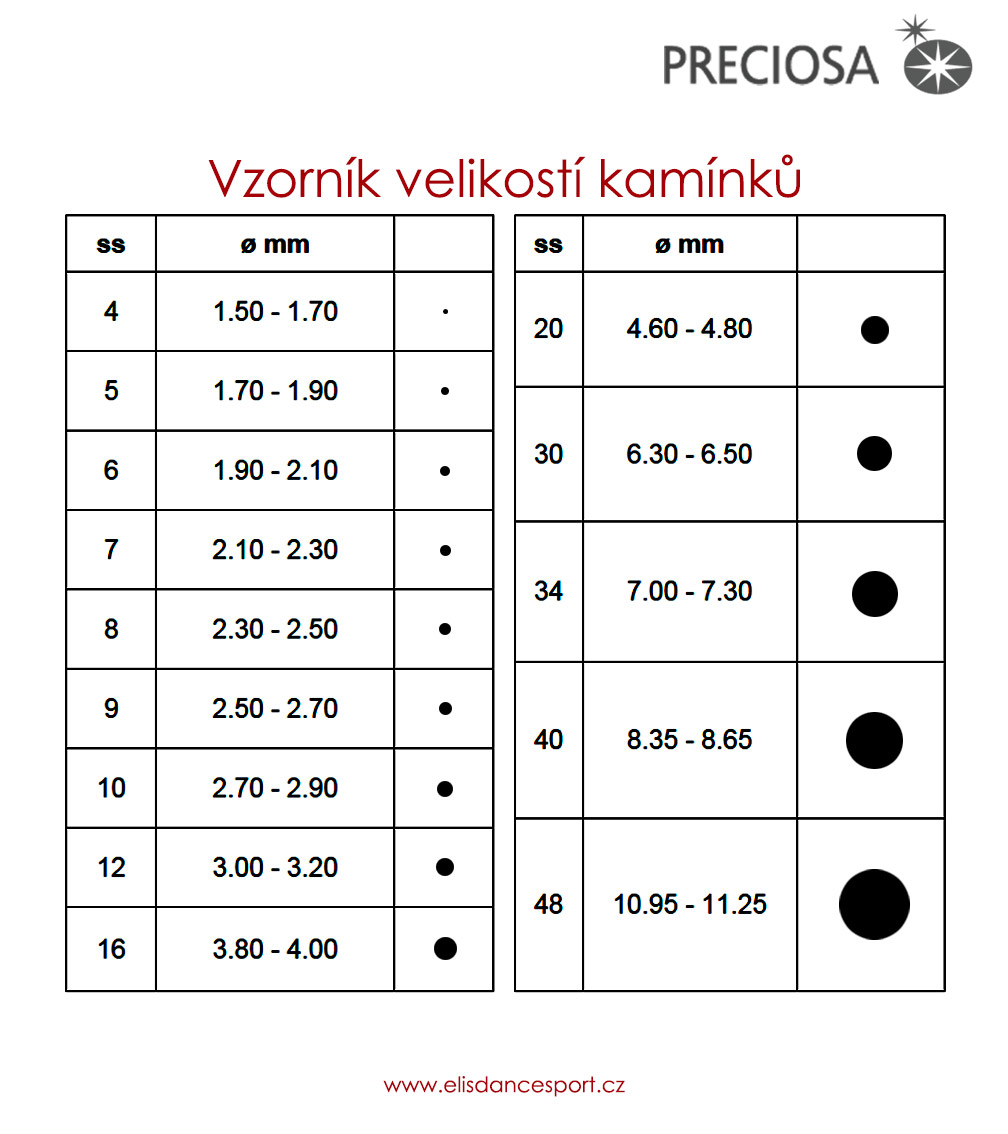 PRECIOSA

Vzorník velikostí kamínků

| ss | ø mm | |
|---|---|---|
| 4 | 1.50 - 1.70 | |
| 5 | 1.70 - 1.90 | |
| 6 | 1.90 - 2.10 | |
| 7 | 2.10 - 2.30 | |
| 8 | 2.30 - 2.50 | |
| 9 | 2.50 - 2.70 | |
| 10 | 2.70 - 2.90 | |
| 12 | 3.00 - 3.20 | |
| 16 | 3.80 - 4.00 | |

| ss | ø mm | |
|---|---|---|
| 20 | 4.60 - 4.80 | |
| 30 | 6.30 - 6.50 | |
| 34 | 7.00 - 7.30 | |
| 40 | 8.35 - 8.65 | |
| 48 | 10.95 - 11.25 | |

www.elisdancesport.cz